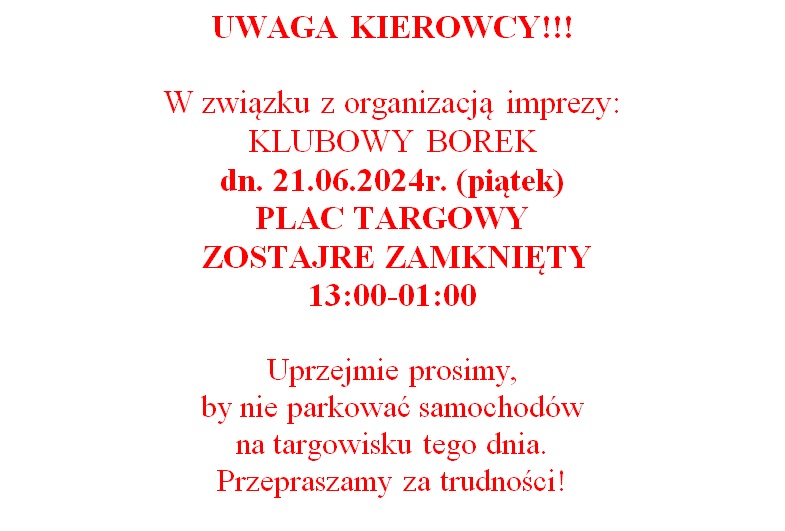 UWAGA KIEROWCY!!!

W związku z organizacją imprezy:
KLUBOWY BOREK
dn. 21.06.2024r. (piątek)
PLAC TARGOWY
ZOSTAJRE ZAMKNIĘTY
13:00-01:00

Uprzejmie prosimy,
by nie parkować samochodów
na targowisku tego dnia.
Przepraszamy za trudności!